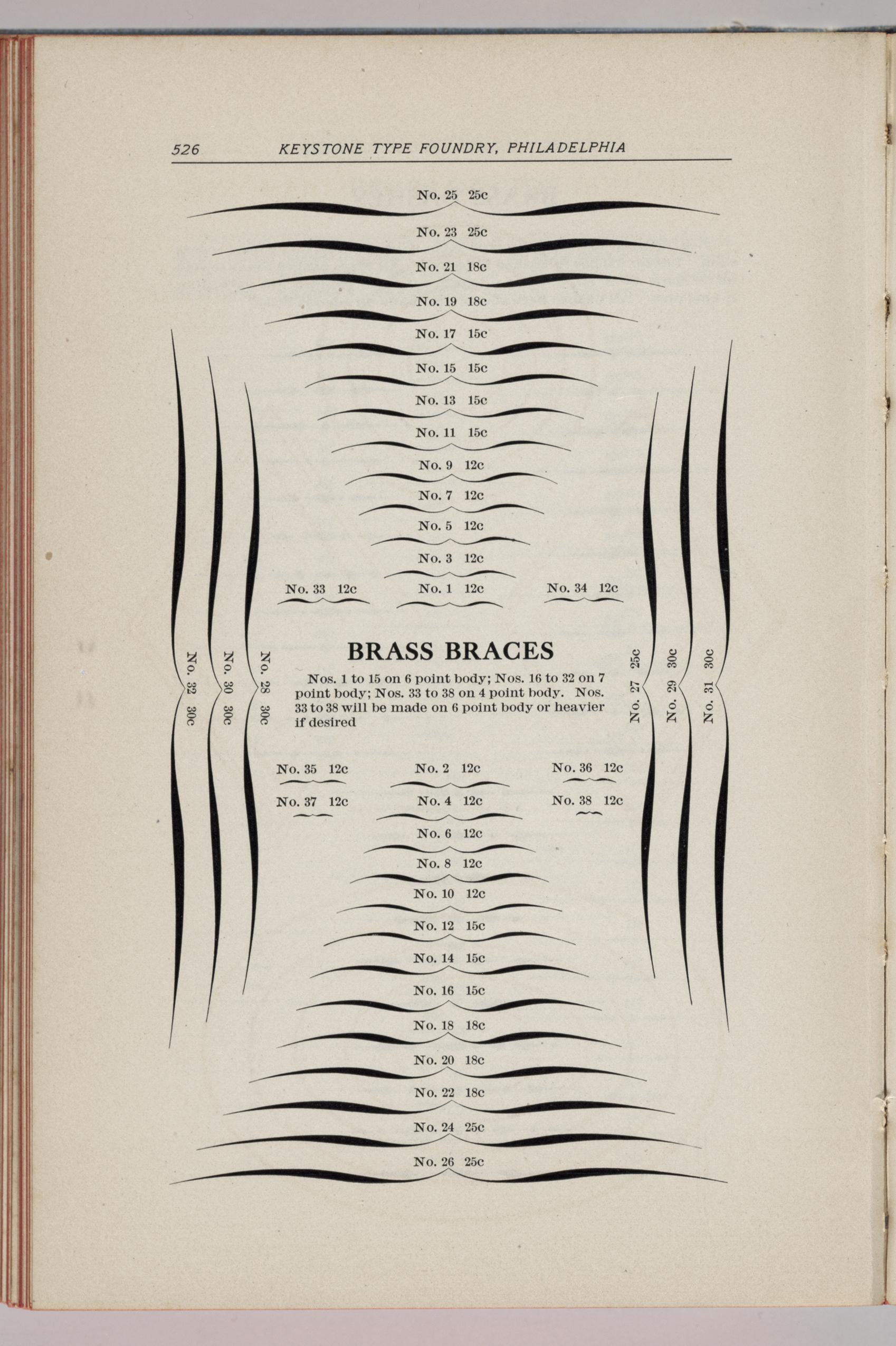 526 KEYSTONE TYPE FOUNDRY, PHILADELPHIA

No. 25 25c

No. 23 25c

No. 21 18c

No. 19 18c

No. 17 15c

No. 15 15c

No. 13 15c

No. 11 15c

No. 9 12c

No. 7 12c

No. 5 12c

No. 3 12c

No. 33 12c

No. 1 12c

No. 34 12c

No. 32 30c

No. 30 30c

No. 28 30c

BRASS BRACES

Nos. 1 to 15 on 6 point body; Nos. 16 to 32 on 7 point body; Nos. 33 to 38 on 4 point body. Nos. 33 to 38 will be made on 6 point body or heavier if desired

No. 27 25c

No. 29 30c

No. 31 30c

No. 35 12c

No. 2 12c

No. 36 12c

No. 37 12c

No. 4 12c

No. 38 12c

No. 6 12c

No. 8 12c

No. 10 12c

No. 12 15c

No. 14 15c

No. 16 15c

No. 18 18c

No. 20 18c

No. 22 18c

No. 24 25c

No. 26 25c